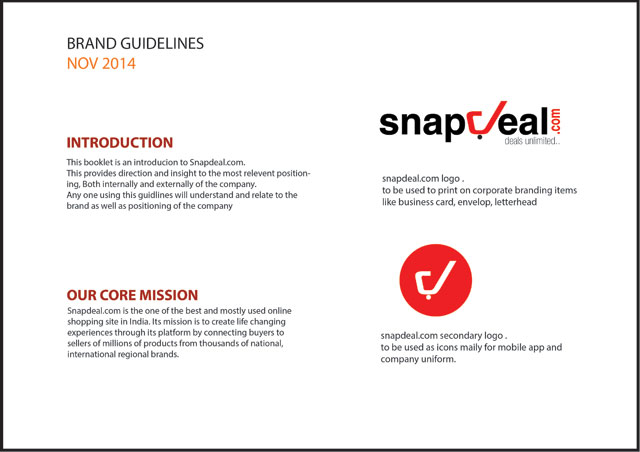 BRAND GUIDELINES
NOV 2014

INTRODUCTION
This booklet is an introducion to Snapdeal.com.
This provides direction and insight to the most relevent positioning, Both internally and externally of the company.
Any one using this guidlines will understand and relate to the brand as well as positioning of the company

OUR CORE MISSION
Snapdeal.com is the one of the best and mostly used online shopping site in India. Its mission is to create life changing experiences through its platform by connecting buyers to sellers of millions of products from thousands of national, international regional brands.

snapdeal.com
deals unlimited..

snapdeal.com logo .
to be used to print on corporate branding items like business card, envelop, letterhead

snapdeal.com secondary logo .
to be used as icons maily for mobile app and company uniform.